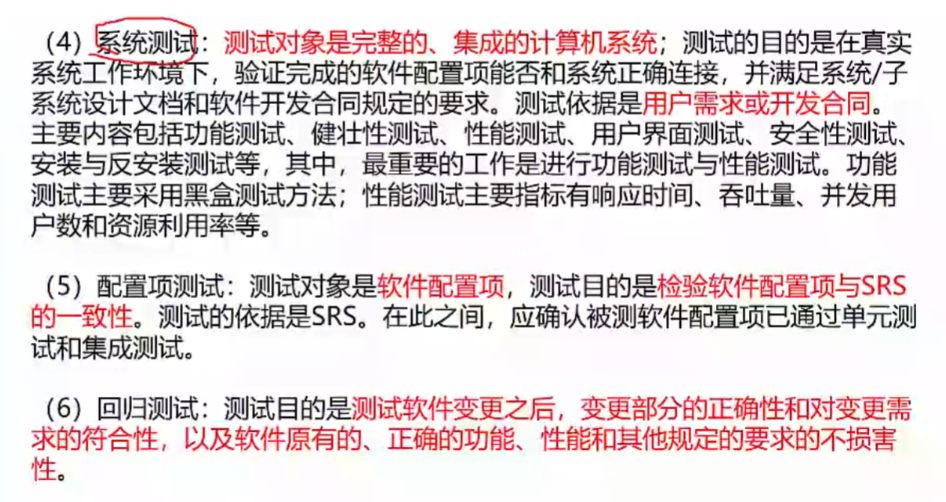 （4）系统测试：测试对象是完整的、集成的计算机系统；测试的目的是在真实系统工作环境下，验证完成的软件配置项能否和系统正确连接，并满足系统/子系统设计文档和软件开发合同规定的要求。测试依据是用户需求或开发合同。主要内容包括功能测试、健壮性测试、性能测试、用户界面测试、安全性测试、安装与反安装测试等，其中，最重要的工作是进行功能测试与性能测试。功能测试主要采用黑盒测试方法；性能测试主要指标有响应时间、吞吐量、并发用户数和资源利用率等。

（5）配置项测试：测试对象是软件配置项，测试目的是检验软件配置项与SRS的一致性。测试的依据是SRS。在此之间，应确认被测软件配置项已通过单元测试和集成测试。

（6）回归测试：测试目的是测试软件变更之后，变更部分的正确性和对变更需求的符合性，以及软件原有的、正确的功能、性能和其他规定的要求的不损害性。